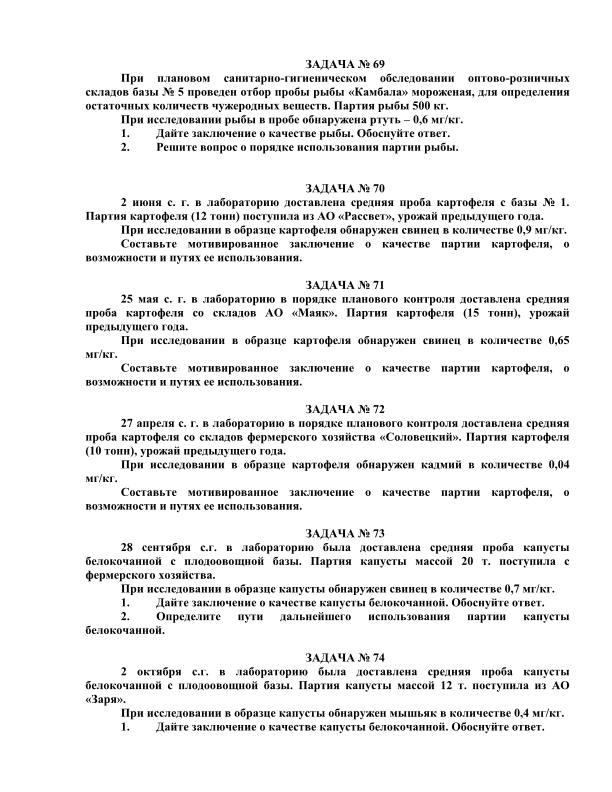 ЗАДАЧА № 69

При плановом санитарно-гигиеническом обследовании оптово-розничных складов базы № 5 проведен отбор пробы рыбы «Камбала» мороженая, для определения остаточных количеств чужеродных веществ. Партия рыбы 500 кг.

При исследовании рыбы в пробе обнаружена ртуть – 0,6 мг/кг.

1. Дайте заключение о качестве рыбы. Обоснуйте ответ.

2. Решите вопрос о порядке использования партии рыбы.

ЗАДАЧА № 70

2 июня с. г. в лабораторию доставлена средняя проба картофеля с базы № 1. Партия картофеля (12 тонн) поступила из АО «Рассвет», урожай предыдущего года.

При исследовании в образце картофеля обнаружен свинец в количестве 0,9 мг/кг.

Составьте мотивированное заключение о качестве партии картофеля, о возможности и путях ее использования.

ЗАДАЧА № 71

25 мая с. г. в лабораторию в порядке планового контроля доставлена средняя проба картофеля со складов АО «Маяк». Партия картофеля (15 тонн), урожай предыдущего года.

При исследовании в образце картофеля обнаружен свинец в количестве 0,65 мг/кг.

Составьте мотивированное заключение о качестве партии картофеля, о возможности и путях ее использования.

ЗАДАЧА № 72

27 апреля с. г. в лабораторию в порядке планового контроля доставлена средняя проба картофеля со складов фермерского хозяйства «Соловецкий». Партия картофеля (10 тонн), урожай предыдущего года.

При исследовании в образце картофеля обнаружен кадмий в количестве 0,04 мг/кг.

Составьте мотивированное заключение о качестве партии картофеля, о возможности и путях ее использования.

ЗАДАЧА № 73

28 сентября с.г. в лабораторию была доставлена средняя проба капусты белокочанной с плодоовощной базы. Партия капусты массой 20 т. поступила с фермерского хозяйства.

При исследовании в образце капусты обнаружен свинец в количестве 0,7 мг/кг.

1. Дайте заключение о качестве капусты белокочанной. Обоснуйте ответ.

2. Определите пути дальнейшего использования партии капусты белокочанной.

ЗАДАЧА № 74

2 октября с.г. в лабораторию была доставлена средняя проба капусты белокочанной с плодоовощной базы. Партия капусты массой 12 т. поступила из АО «Заря».

При исследовании в образце капусты обнаружен мышьяк в количестве 0,4 мг/кг.

1. Дайте заключение о качестве капусты белокочанной. Обоснуйте ответ.